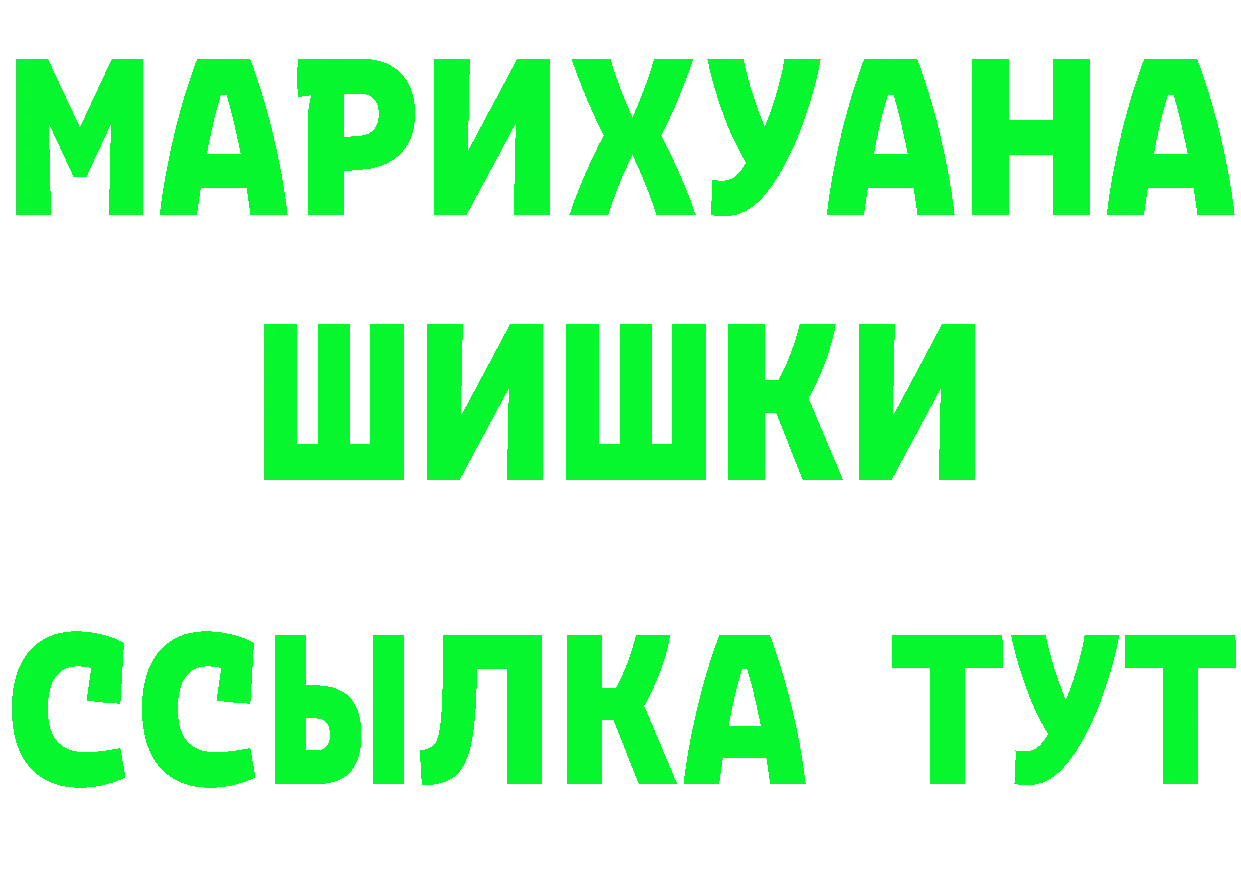 МАРИХУАНА ШИШКИ ССЫЛКА ТУТ